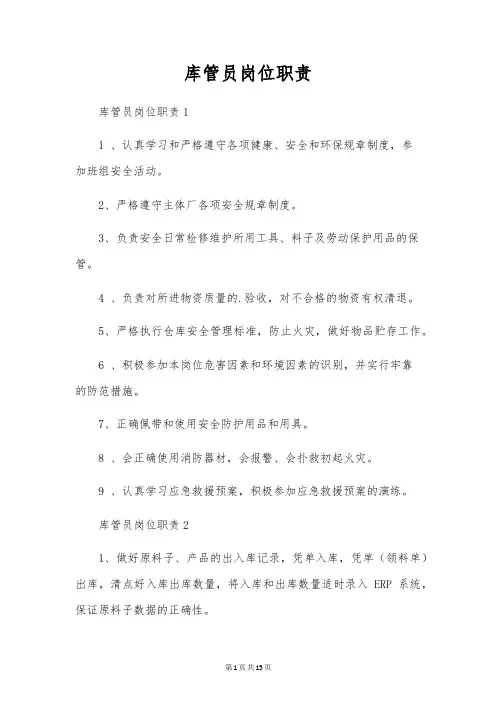 库管员岗位职责

库管员岗位职责1

1 、认真学习和严格遵守各项健康、安全和环保规章制度，参加班组安全活动。

2、严格遵守主体厂各项安全规章制度。

3、负责安全日常检修维护所用工具、料子及劳动保护用品的保管。

4 、负责对所进物资质量的.验收，对不合格的物资有权清退。

5、严格执行仓库安全管理标准，防止火灾，做好物品贮存工作。

6 、积极参加本岗位危害因素和环境因素的识别，并实行牢靠的防范措施。

7、正确佩带和使用安全防护用品和用具。

8 、会正确使用消防器材，会报警、会扑救初起火灾。

9 、认真学习应急救援预案，积极参加应急救援预案的演练。

库管员岗位职责2

1、做好原料子、产品的出入库记录，凭单入库，凭单（领料单）出库，清点好入库出库数量，将入库和出库数量适时录入 ERP 系统，保证原料子数据的正确性。

第1页共15页